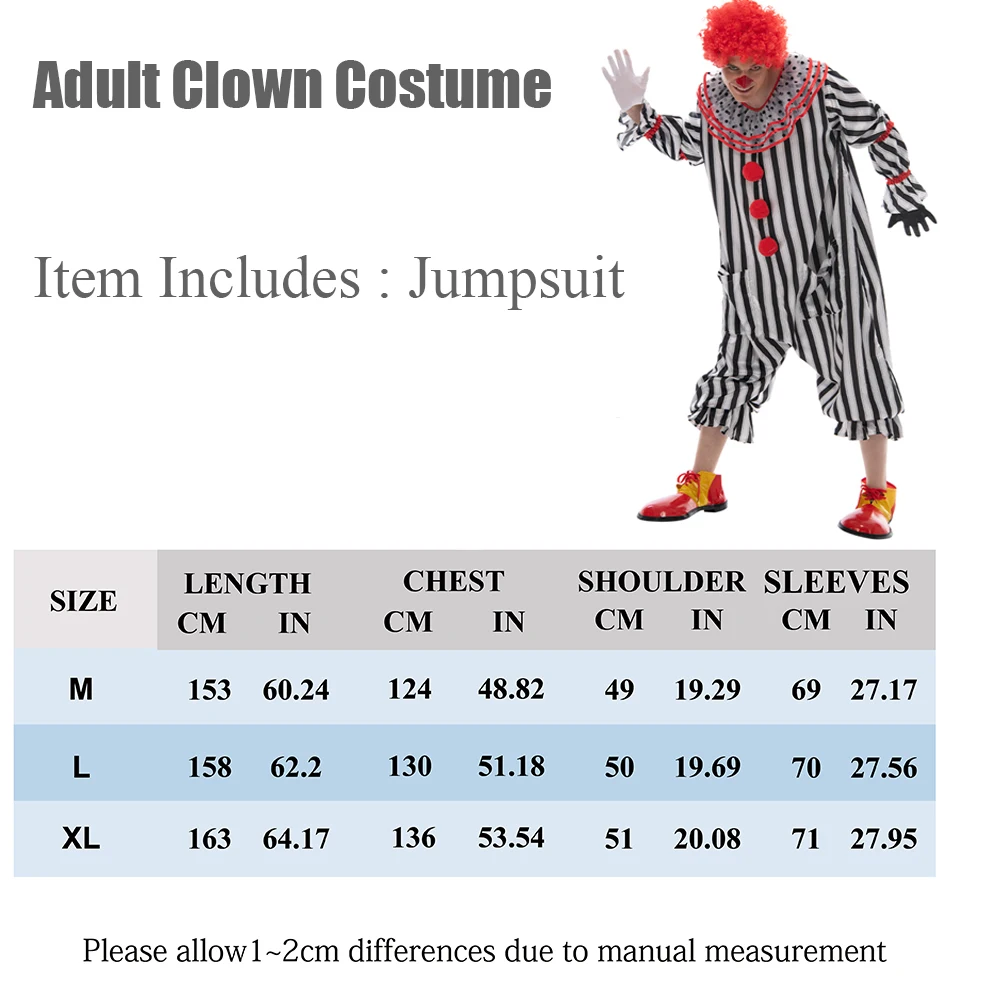 Adult Clown Costume

Item Includes : Jumpsuit

| SIZE | LENGTH CM | LENGTH IN | CHEST CM | CHEST IN | SHOULDER CM | SHOULDER IN | SLEEVES CM | SLEEVES IN |
|---|---|---|---|---|---|---|---|---|
| M | 153 | 60.24 | 124 | 48.82 | 49 | 19.29 | 69 | 27.17 |
| L | 158 | 62.2 | 130 | 51.18 | 50 | 19.69 | 70 | 27.56 |
| XL | 163 | 64.17 | 136 | 53.54 | 51 | 20.08 | 71 | 27.95 |

Please allow1~2cm differences due to manual measurement